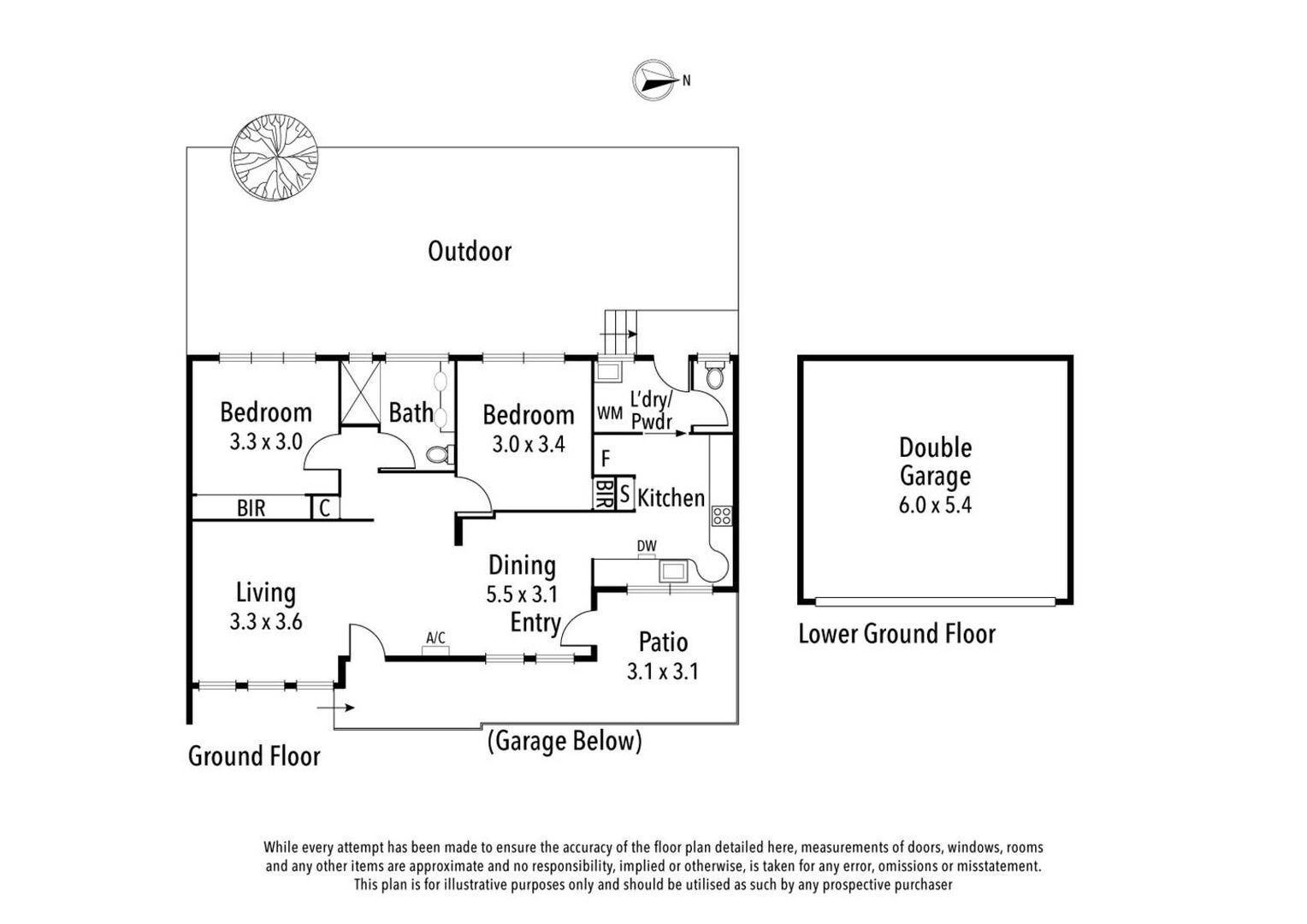 N

Outdoor

Bedroom
3.3 x 3.0

Bath

Bedroom
3.0 x 3.4

WM

L'dry/
Pwdr

F

BIR

S

Kitchen

BIR

C

DW

Living
3.3 x 3.6

Dining
5.5 x 3.1

Entry

A/C

Patio
3.1 x 3.1

(Garage Below)

Ground Floor

Double
Garage
6.0 x 5.4

Lower Ground Floor

While every attempt has been made to ensure the accuracy of the floor plan detailed here, measurements of doors, windows, rooms and any other items are approximate and no responsibility, implied or otherwise, is taken for any error, omissions or misstatement. This plan is for illustrative purposes only and should be utilised as such by any prospective purchaser